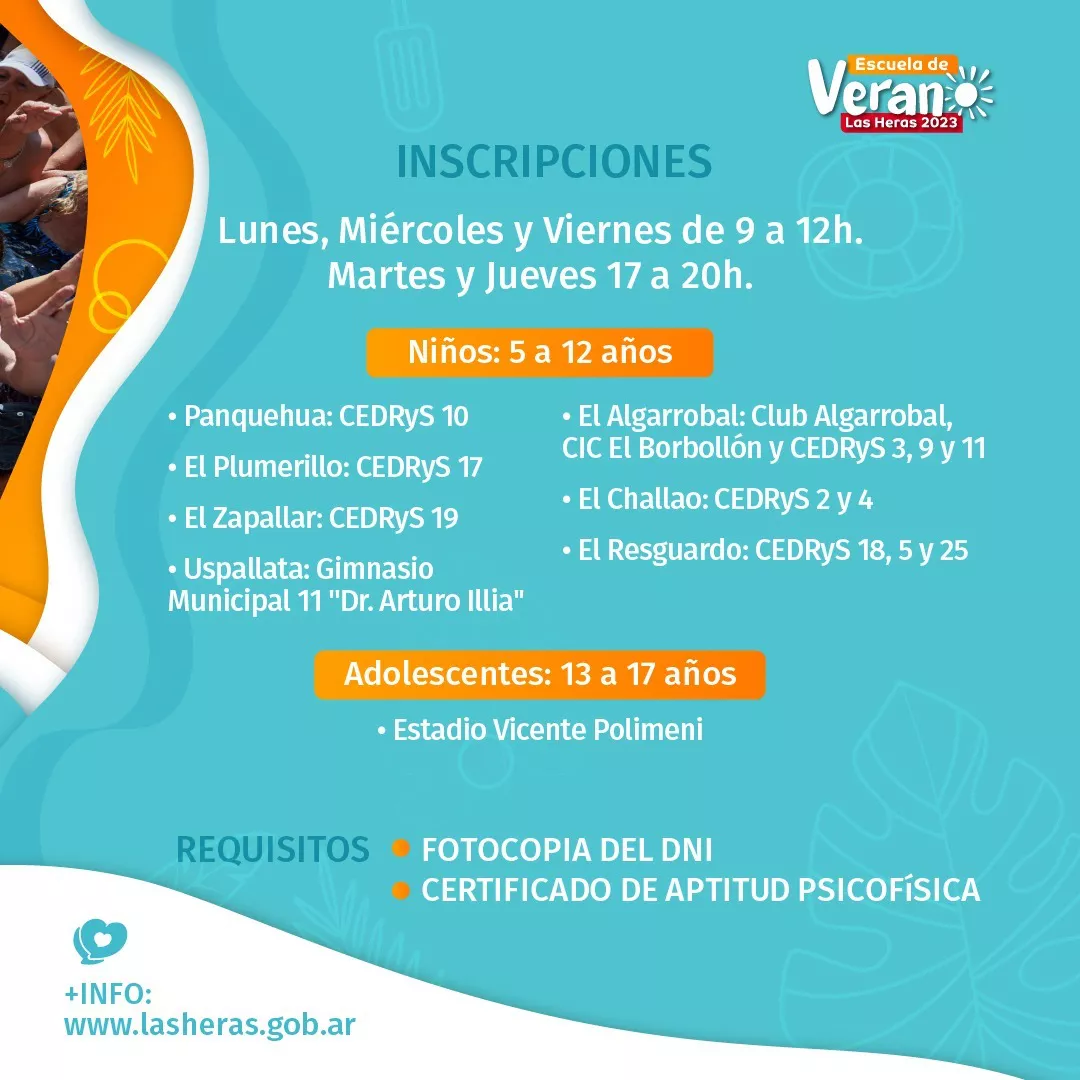 Escuela de
Verano
Las Heras 2023

INSCRIPCIONES

Lunes, Miércoles y Viernes de 9 a 12h.
Martes y Jueves 17 a 20h.

Niños: 5 a 12 años

• Panquehua: CEDRyS 10

• El Plumerillo: CEDRyS 17

• El Zapallar: CEDRyS 19

• Uspallata: Gimnasio Municipal 11 "Dr. Arturo Illia"

• El Algarrobal: Club Algarrobal, CIC El Borbollón y CEDRyS 3, 9 y 11

• El Challao: CEDRyS 2 y 4

• El Resguardo: CEDRyS 18, 5 y 25

Adolescentes: 13 a 17 años

• Estadio Vicente Polimeni

REQUISITOS
FOTOCOPIA DEL DNI
CERTIFICADO DE APTITUD PSICOFíSICA

+INFO:
www.lasheras.gob.ar